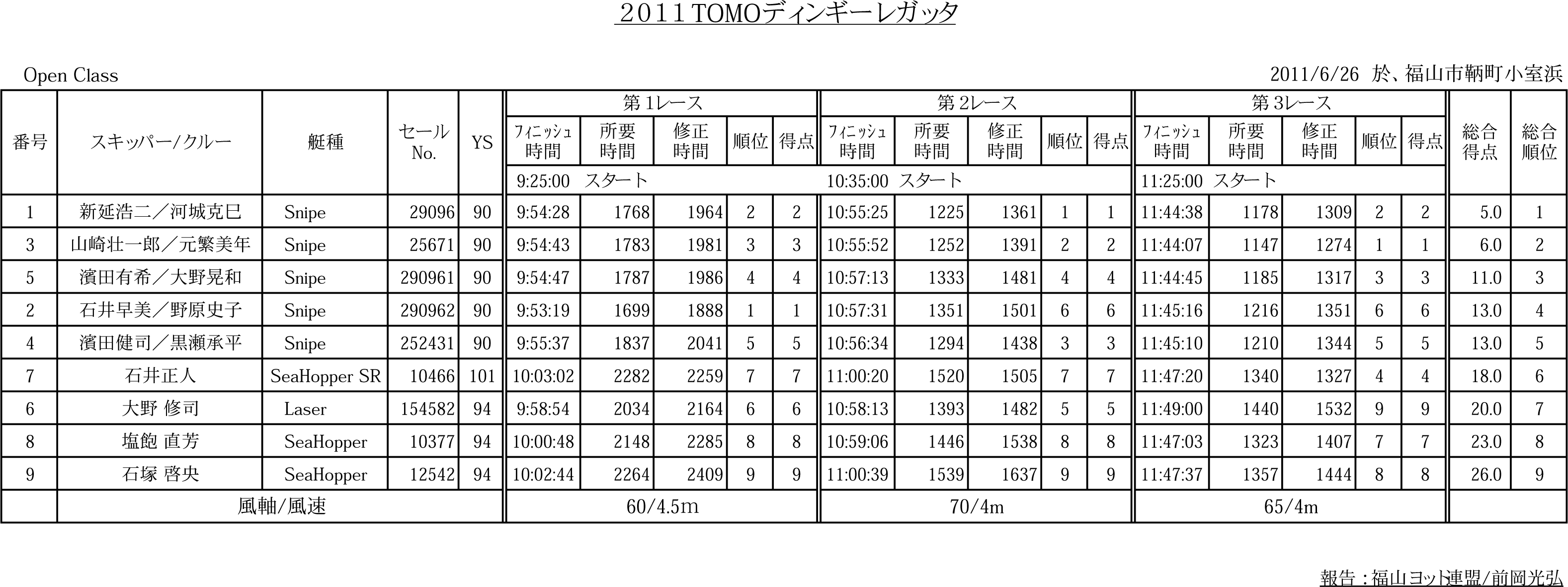 2011 TOMOディンギーレガッタ

Open Class

2011/6/26 於、福山市鞆町小室浜

| 番号 | スキッパー/クルー | 艇種 | セール No. | YS | 第1レース フィニッシュ時間 | 所要時間 | 修正時間 | 順位 | 得点 | 第2レース フィニッシュ時間 | 所要時間 | 修正時間 | 順位 | 得点 | 第3レース フィニッシュ時間 | 所要時間 | 修正時間 | 順位 | 得点 | 総合得点 | 総合順位 |
|---|---|---|---|---|---|---|---|---|---|---|---|---|---|---|---|---|---|---|---|---|---|
| | | | | | 9:25:00 スタート | | | | | 10:35:00 スタート | | | | | 11:25:00 スタート | | | | | | |
| 1 | 新延浩二／河城克巳 | Snipe | 29096 | 90 | 9:54:28 | 1768 | 1964 | 2 | 2 | 10:55:25 | 1225 | 1361 | 1 | 1 | 11:44:38 | 1178 | 1309 | 2 | 2 | 5.0 | 1 |
| 3 | 山崎壮一郎／元繁美年 | Snipe | 25671 | 90 | 9:54:43 | 1783 | 1981 | 3 | 3 | 10:55:52 | 1252 | 1391 | 2 | 2 | 11:44:07 | 1147 | 1274 | 1 | 1 | 6.0 | 2 |
| 5 | 濱田有希／大野晃和 | Snipe | 290961 | 90 | 9:54:47 | 1787 | 1986 | 4 | 4 | 10:57:13 | 1333 | 1481 | 4 | 4 | 11:44:45 | 1185 | 1317 | 3 | 3 | 11.0 | 3 |
| 2 | 石井早美／野原史子 | Snipe | 290962 | 90 | 9:53:19 | 1699 | 1888 | 1 | 1 | 10:57:31 | 1351 | 1501 | 6 | 6 | 11:45:16 | 1216 | 1351 | 6 | 6 | 13.0 | 4 |
| 4 | 濱田健司／黒瀬承平 | Snipe | 252431 | 90 | 9:55:37 | 1837 | 2041 | 5 | 5 | 10:56:34 | 1294 | 1438 | 3 | 3 | 11:45:10 | 1210 | 1344 | 5 | 5 | 13.0 | 5 |
| 7 | 石井正人 | SeaHopper SR | 10466 | 101 | 10:03:02 | 2282 | 2259 | 7 | 7 | 11:00:20 | 1520 | 1505 | 7 | 7 | 11:47:20 | 1340 | 1327 | 4 | 4 | 18.0 | 6 |
| 6 | 大野 修司 | Laser | 154582 | 94 | 9:58:54 | 2034 | 2164 | 6 | 6 | 10:58:13 | 1393 | 1482 | 5 | 5 | 11:49:00 | 1440 | 1532 | 9 | 9 | 20.0 | 7 |
| 8 | 塩飽 直芳 | SeaHopper | 10377 | 94 | 10:00:48 | 2148 | 2285 | 8 | 8 | 10:59:06 | 1446 | 1538 | 8 | 8 | 11:47:03 | 1323 | 1407 | 7 | 7 | 23.0 | 8 |
| 9 | 石塚 啓央 | SeaHopper | 12542 | 94 | 10:02:44 | 2264 | 2409 | 9 | 9 | 11:00:39 | 1539 | 1637 | 9 | 9 | 11:47:37 | 1357 | 1444 | 8 | 8 | 26.0 | 9 |
| | 風軸/風速 | | | | 60/4.5m | | | | | 70/4m | | | | | 65/4m | | | | | | |

報告：福山ヨット連盟/前岡光弘